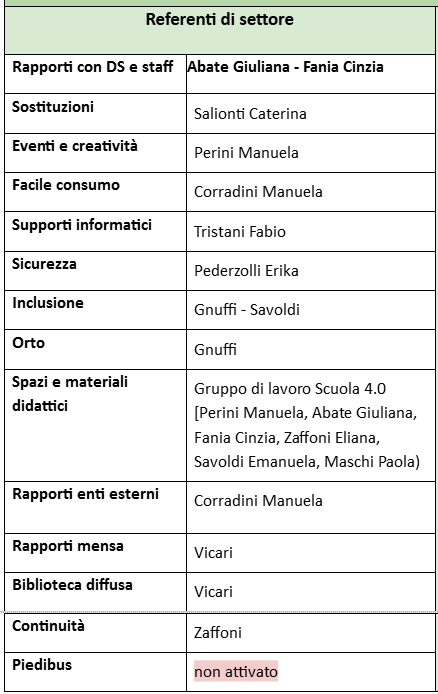 | Referenti di settore | |
|---|---|
| Rapporti con DS e staff | Abate Giuliana - Fania Cinzia |
| Sostituzioni | Salionti Caterina |
| Eventi e creatività | Perini Manuela |
| Facile consumo | Corradini Manuela |
| Supporti informatici | Tristani Fabio |
| Sicurezza | Pederzolli Erika |
| Inclusione | Gnuffi - Savoldi |
| Orto | Gnuffi |
| Spazi e materiali didattici | Gruppo di lavoro Scuola 4.0 [Perini Manuela, Abate Giuliana, Fania Cinzia, Zaffoni Eliana, Savoldi Emanuela, Maschi Paola) |
| Rapporti enti esterni | Corradini Manuela |
| Rapporti mensa | Vicari |
| Biblioteca diffusa | Vicari |
| Continuità | Zaffoni |
| Piedibus | non attivato |